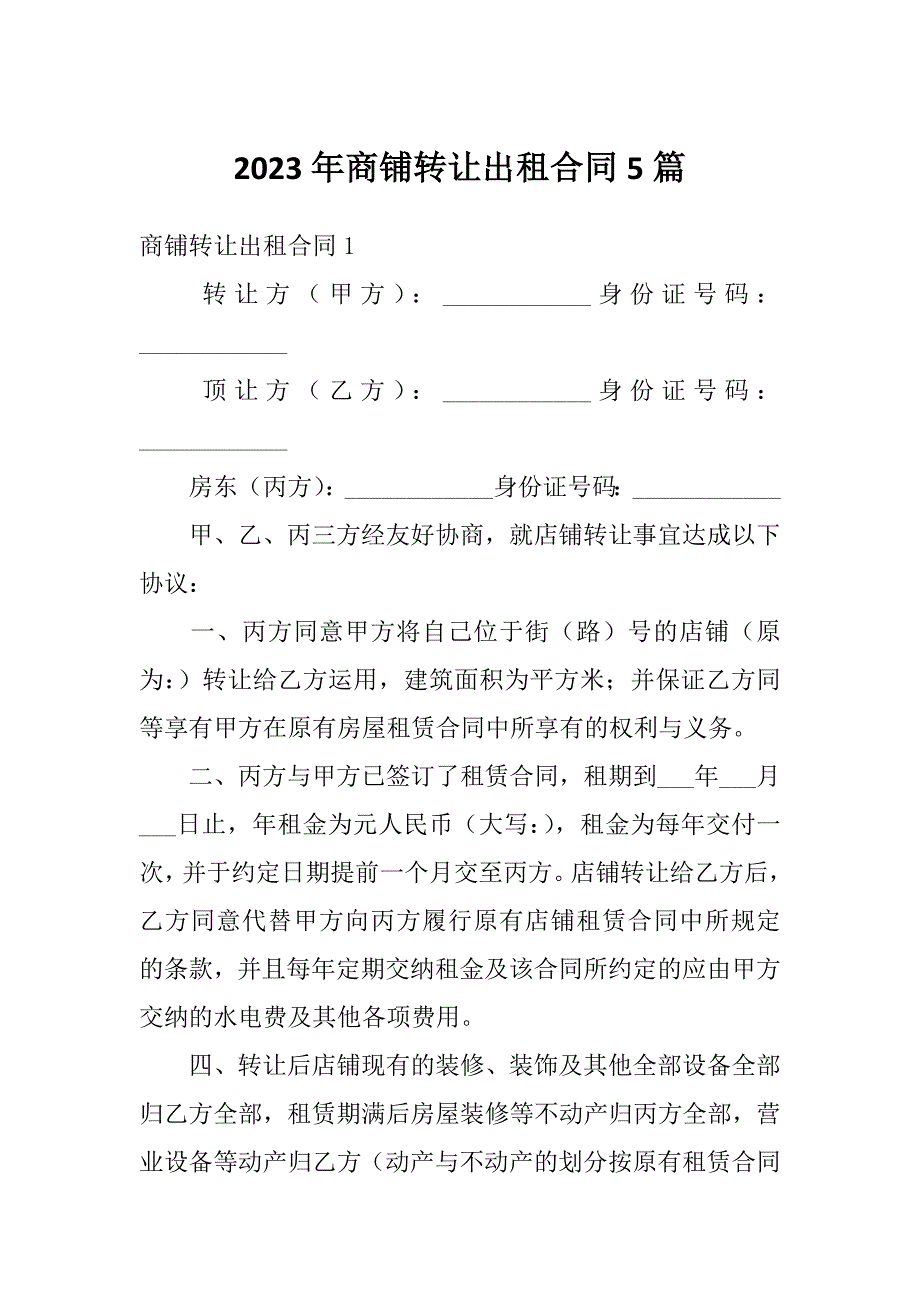 2023年商铺转让出租合同5篇

商铺转让出租合同1

转让方（甲方）：____________身份证号码：____________

顶让方（乙方）：____________身份证号码：____________

房东（丙方）：____________身份证号码：____________

甲、乙、丙三方经友好协商，就店铺转让事宜达成以下协议：

一、丙方同意甲方将自己位于街（路）号的店铺（原为：）转让给乙方运用，建筑面积为平方米；并保证乙方同等享有甲方在原有房屋租赁合同中所享有的权利与义务。

二、丙方与甲方已签订了租赁合同，租期到___年___月___日止，年租金为元人民币（大写：），租金为每年交付一次，并于约定日期提前一个月交至丙方。店铺转让给乙方后，乙方同意代替甲方向丙方履行原有店铺租赁合同中所规定的条款，并且每年定期交纳租金及该合同所约定的应由甲方交纳的水电费及其他各项费用。

四、转让后店铺现有的装修、装饰及其他全部设备全部归乙方全部，租赁期满后房屋装修等不动产归丙方全部，营业设备等动产归乙方（动产与不动产的划分按原有租赁合同